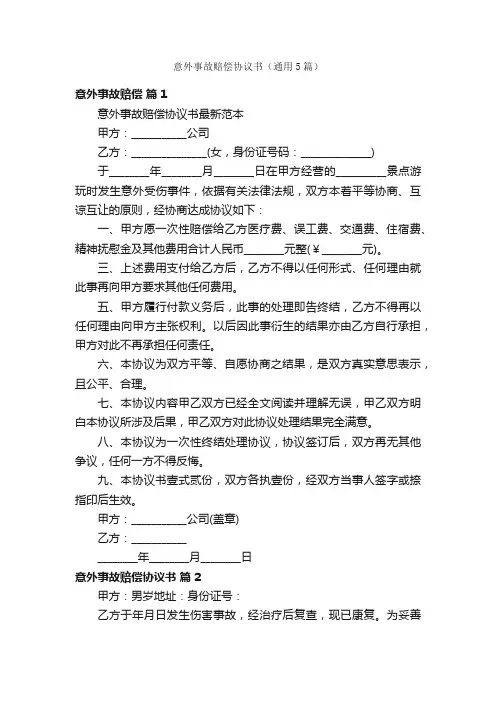 意外事故赔偿协议书（通用5篇）

意外事故赔偿 篇1

意外事故赔偿协议书最新范本

甲方：__________公司

乙方：______________(女，身份证号码：_____________)

于_______年_______月_______日在甲方经营的_________景点游玩时发生意外受伤事件，依据有关法律法规，双方本着平等协商、互谅互让的原则，经协商达成协议如下：

一、甲方愿一次性赔偿给乙方医疗费、误工费、交通费、住宿费、精神抚慰金及其他费用合计人民币_______元整(￥_______元)。

三、上述费用支付给乙方后，乙方不得以任何形式、任何理由就此事再向甲方要求其他任何费用。

五、甲方履行付款义务后，此事的处理即告终结，乙方不得再以任何理由向甲方主张权利。以后因此事衍生的结果亦由乙方自行承担，甲方对此不再承担任何责任。

六、本协议为双方平等、自愿协商之结果，是双方真实意思表示，且公平、合理。

七、本协议内容甲乙双方已经全文阅读并理解无误，甲乙双方明白本协议所涉及后果，甲乙双方对此协议处理结果完全满意。

八、本协议为一次性终结处理协议，协议签订后，双方再无其他争议，任何一方不得反悔。

九、本协议书壹式贰份，双方各执壹份，经双方当事人签字或捺指印后生效。

甲方：__________公司(盖章)

乙方：__________

_______年_______月_______日

意外事故赔偿协议书 篇2

甲方：男岁地址：身份证号：

乙方于年月日发生伤害事故，经治疗后复查，现已康复。为妥善